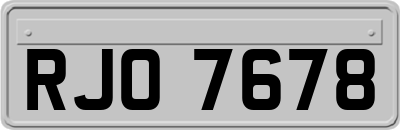 RJO 7678